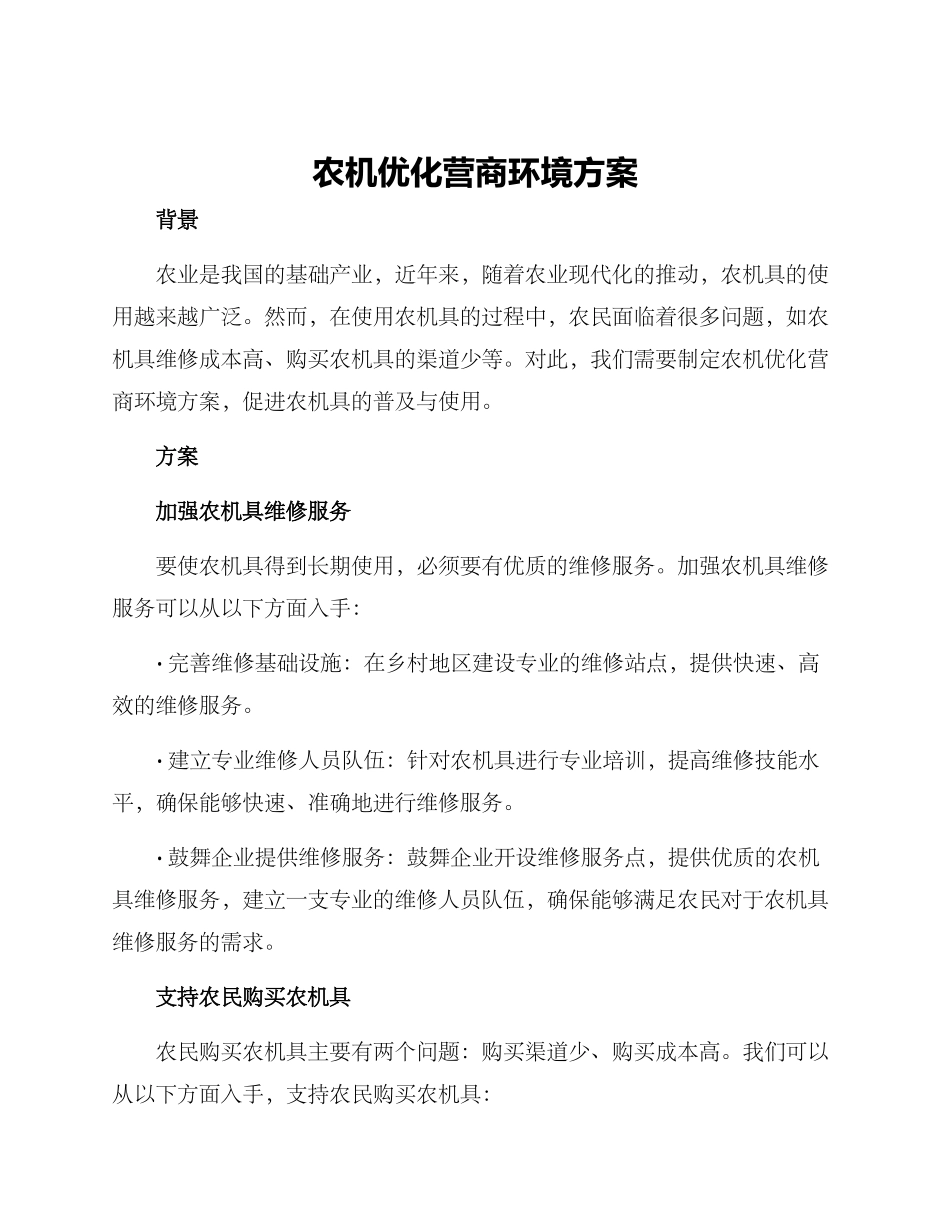 农机优化营商环境方案

背景

农业是我国的基础产业，近年来，随着农业现代化的推动，农机具的使用越来越广泛。然而，在使用农机具的过程中，农民面临着很多问题，如农机具维修成本高、购买农机具的渠道少等。对此，我们需要制定农机优化营商环境方案，促进农机具的普及与使用。

方案

加强农机具维修服务

要使农机具得到长期使用，必须要有优质的维修服务。加强农机具维修服务可以从以下方面入手：

· 完善维修基础设施：在乡村地区建设专业的维修站点，提供快速、高效的维修服务。

· 建立专业维修人员队伍：针对农机具进行专业培训，提高维修技能水平，确保能够快速、准确地进行维修服务。

· 鼓舞企业提供维修服务：鼓舞企业开设维修服务点，提供优质的农机具维修服务，建立一支专业的维修人员队伍，确保能够满足农民对于农机具维修服务的需求。

支持农民购买农机具

农民购买农机具主要有两个问题：购买渠道少、购买成本高。我们可以从以下方面入手，支持农民购买农机具：